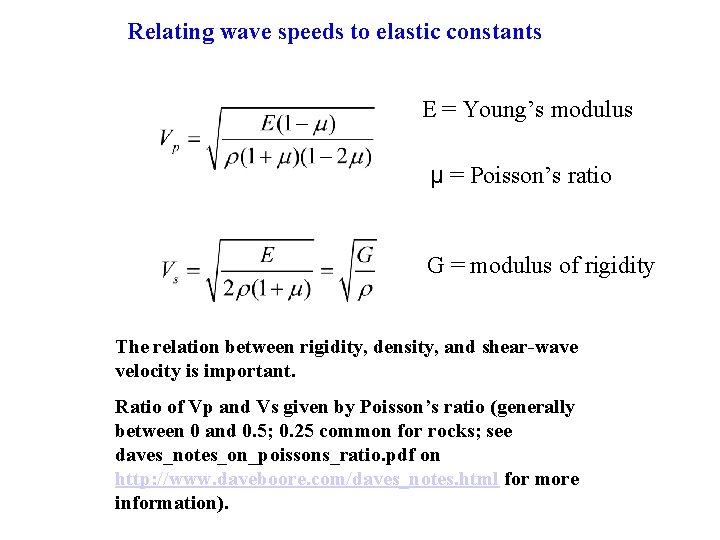 Relating wave speeds to elastic constants

$V_p = \sqrt{\frac{E(1-\mu)}{\rho(1+\mu)(1-2\mu)}}$

E = Young's modulus

μ = Poisson's ratio

$V_s = \sqrt{\frac{E}{2\rho(1+\mu)}} = \sqrt{\frac{G}{\rho}}$

G = modulus of rigidity

The relation between rigidity, density, and shear-wave velocity is important.

Ratio of Vp and Vs given by Poisson's ratio (generally between 0 and 0.5; 0.25 common for rocks; see daves_notes_on_poissons_ratio.pdf on http://www.daveboore.com/daves_notes.html for more information).